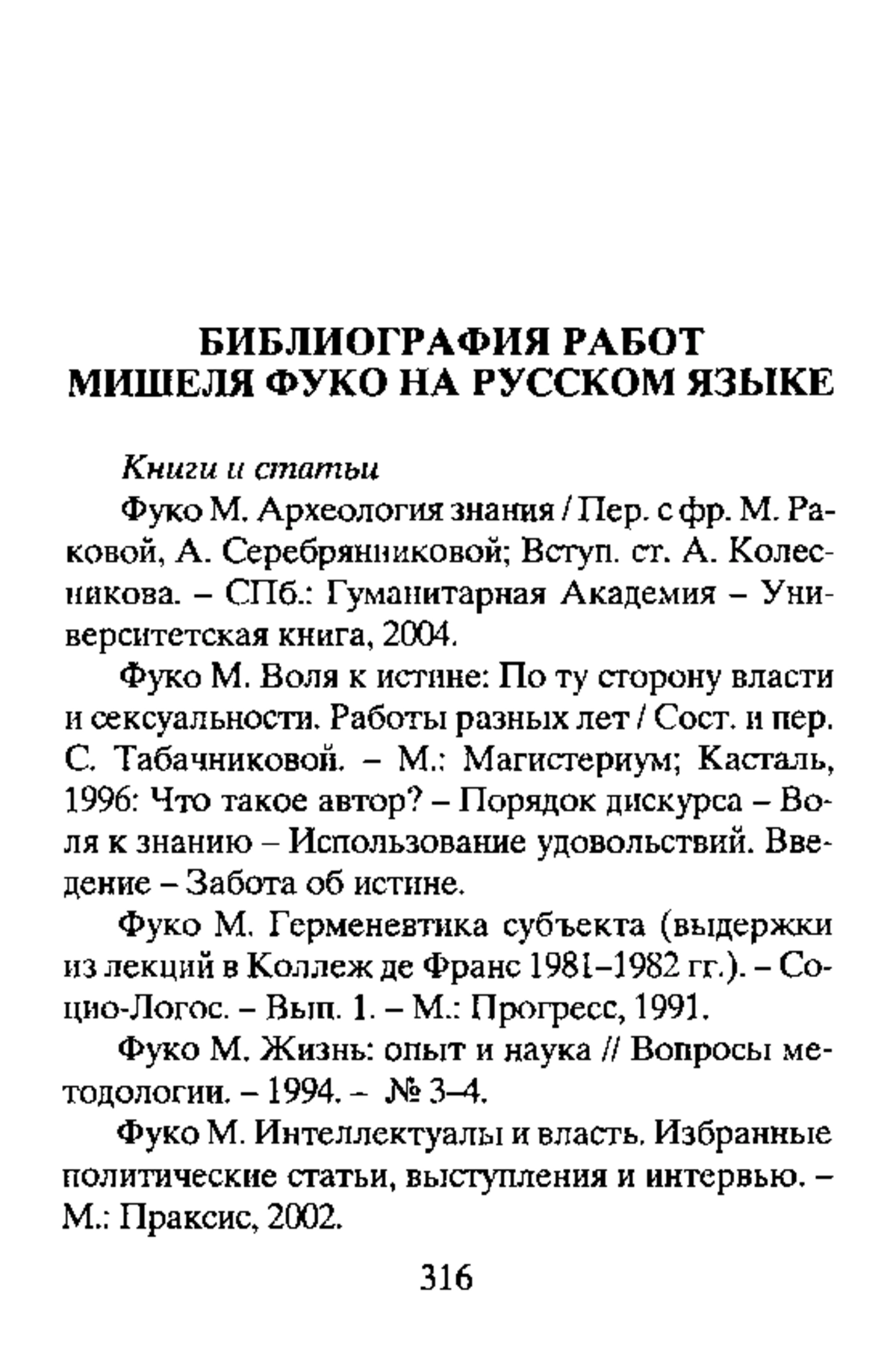 БИБЛИОГРАФИЯ РАБОТ МИШЕЛЯ ФУКО НА РУССКОМ ЯЗЫКЕ

Книги и статьи

Фуко М. Археология знания / Пер. с фр. М. Раковой, А. Серебрянниковой; Вступ. ст. А. Колесникова. – СПб.: Гуманитарная Академия – Университетская книга, 2004.

Фуко М. Воля к истине: По ту сторону власти и сексуальности. Работы разных лет / Сост. и пер. С. Табачниковой. – М.: Магистериум; Касталь, 1996: Что такое автор? – Порядок дискурса – Воля к знанию – Использование удовольствий. Введение – Забота об истине.

Фуко М. Герменевтика субъекта (выдержки из лекций в Коллеж де Франс 1981–1982 гг.). – Социо-Логос. – Вып. 1. – М.: Прогресс, 1991.

Фуко М. Жизнь: опыт и наука // Вопросы методологии. – 1994. – № 3–4.

Фуко М. Интеллектуалы и власть. Избранные политические статьи, выступления и интервью. – М.: Праксис, 2002.

316